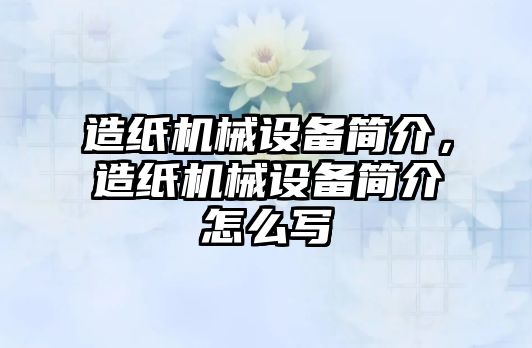 造纸机械设备简介，造纸机械设备简介怎么写